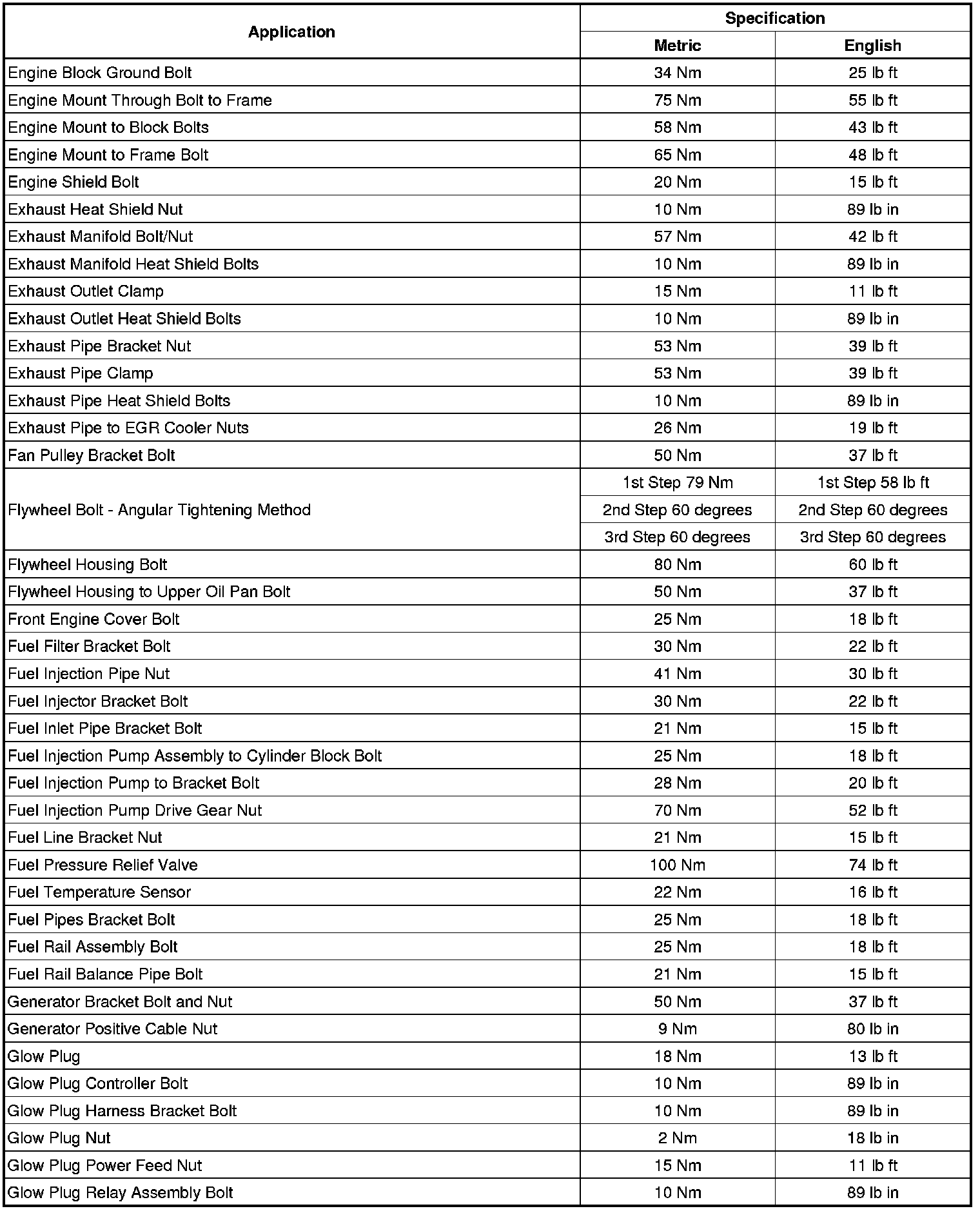 | Application | Specification Metric | Specification English |
|---|---|---|
| Engine Block Ground Bolt | 34 Nm | 25 lb ft |
| Engine Mount Through Bolt to Frame | 75 Nm | 55 lb ft |
| Engine Mount to Block Bolts | 58 Nm | 43 lb ft |
| Engine Mount to Frame Bolt | 65 Nm | 48 lb ft |
| Engine Shield Bolt | 20 Nm | 15 lb ft |
| Exhaust Heat Shield Nut | 10 Nm | 89 lb in |
| Exhaust Manifold Bolt/Nut | 57 Nm | 42 lb ft |
| Exhaust Manifold Heat Shield Bolts | 10 Nm | 89 lb in |
| Exhaust Outlet Clamp | 15 Nm | 11 lb ft |
| Exhaust Outlet Heat Shield Bolts | 10 Nm | 89 lb in |
| Exhaust Pipe Bracket Nut | 53 Nm | 39 lb ft |
| Exhaust Pipe Clamp | 53 Nm | 39 lb ft |
| Exhaust Pipe Heat Shield Bolts | 10 Nm | 89 lb in |
| Exhaust Pipe to EGR Cooler Nuts | 26 Nm | 19 lb ft |
| Fan Pulley Bracket Bolt | 50 Nm | 37 lb ft |
| Flywheel Bolt - Angular Tightening Method | 1st Step 79 Nm | 1st Step 58 lb ft |
| | 2nd Step 60 degrees | 2nd Step 60 degrees |
| | 3rd Step 60 degrees | 3rd Step 60 degrees |
| Flywheel Housing Bolt | 80 Nm | 60 lb ft |
| Flywheel Housing to Upper Oil Pan Bolt | 50 Nm | 37 lb ft |
| Front Engine Cover Bolt | 25 Nm | 18 lb ft |
| Fuel Filter Bracket Bolt | 30 Nm | 22 lb ft |
| Fuel Injection Pipe Nut | 41 Nm | 30 lb ft |
| Fuel Injector Bracket Bolt | 30 Nm | 22 lb ft |
| Fuel Inlet Pipe Bracket Bolt | 21 Nm | 15 lb ft |
| Fuel Injection Pump Assembly to Cylinder Block Bolt | 25 Nm | 18 lb ft |
| Fuel Injection Pump to Bracket Bolt | 28 Nm | 20 lb ft |
| Fuel Injection Pump Drive Gear Nut | 70 Nm | 52 lb ft |
| Fuel Line Bracket Nut | 21 Nm | 15 lb ft |
| Fuel Pressure Relief Valve | 100 Nm | 74 lb ft |
| Fuel Temperature Sensor | 22 Nm | 16 lb ft |
| Fuel Pipes Bracket Bolt | 25 Nm | 18 lb ft |
| Fuel Rail Assembly Bolt | 25 Nm | 18 lb ft |
| Fuel Rail Balance Pipe Bolt | 21 Nm | 15 lb ft |
| Generator Bracket Bolt and Nut | 50 Nm | 37 lb ft |
| Generator Positive Cable Nut | 9 Nm | 80 lb in |
| Glow Plug | 18 Nm | 13 lb ft |
| Glow Plug Controller Bolt | 10 Nm | 89 lb in |
| Glow Plug Harness Bracket Bolt | 10 Nm | 89 lb in |
| Glow Plug Nut | 2 Nm | 18 lb in |
| Glow Plug Power Feed Nut | 15 Nm | 11 lb ft |
| Glow Plug Relay Assembly Bolt | 10 Nm | 89 lb in |